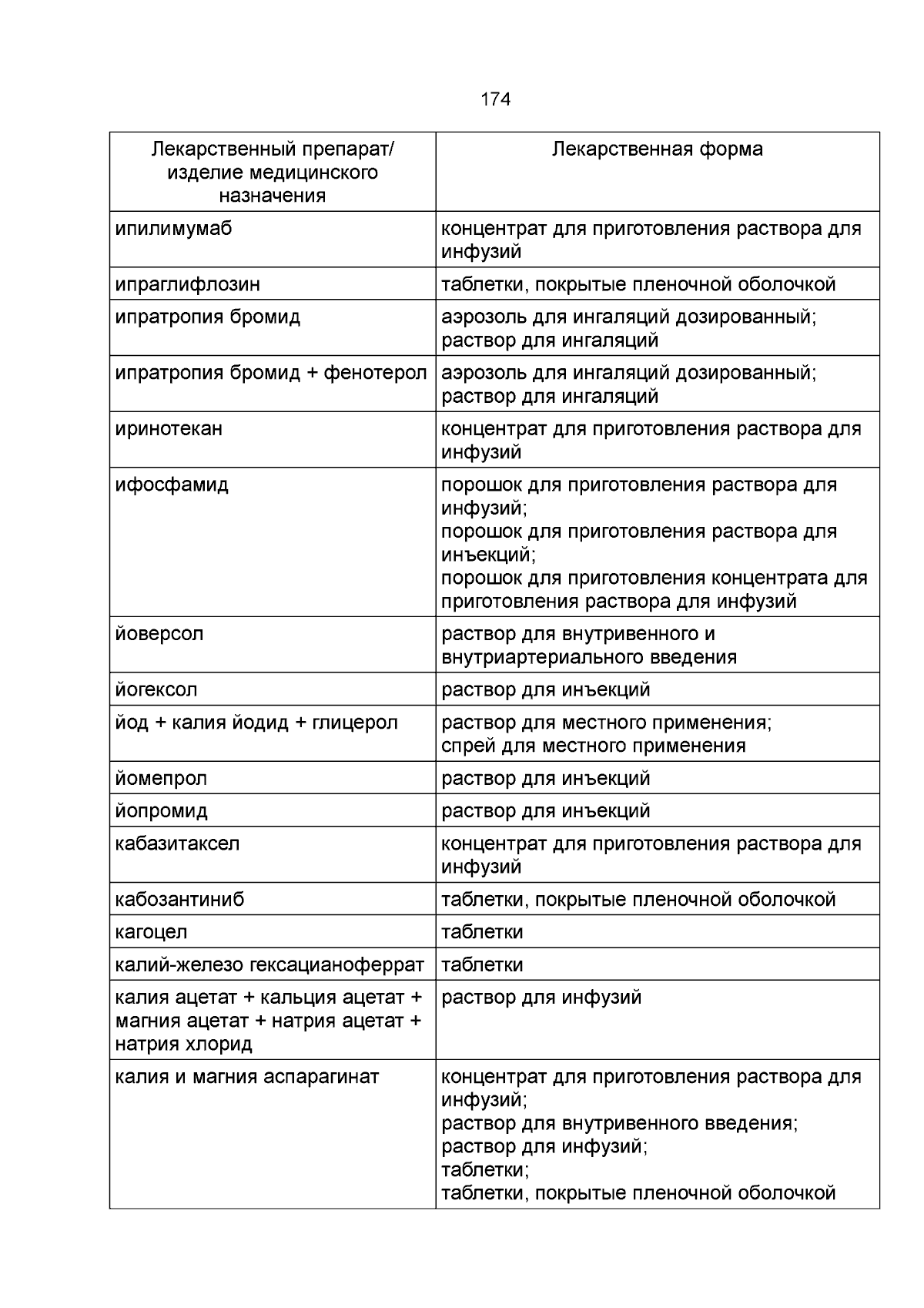 174

| Лекарственный препарат/ изделие медицинского назначения | Лекарственная форма |
|---|---|
| ипилимумаб | концентрат для приготовления раствора для инфузий |
| ипраглифлозин | таблетки, покрытые пленочной оболочкой |
| ипратропия бромид | аэрозоль для ингаляций дозированный; раствор для ингаляций |
| ипратропия бромид + фенотерол | аэрозоль для ингаляций дозированный; раствор для ингаляций |
| иринотекан | концентрат для приготовления раствора для инфузий |
| ифосфамид | порошок для приготовления раствора для инфузий; порошок для приготовления раствора для инъекций; порошок для приготовления концентрата для приготовления раствора для инфузий |
| йоверсол | раствор для внутривенного и внутриартериального введения |
| йогексол | раствор для инъекций |
| йод + калия йодид + глицерол | раствор для местного применения; спрей для местного применения |
| йомепрол | раствор для инъекций |
| йопромид | раствор для инъекций |
| кабазитаксел | концентрат для приготовления раствора для инфузий |
| кабозантиниб | таблетки, покрытые пленочной оболочкой |
| кагоцел | таблетки |
| калий-железо гексацианоферрат | таблетки |
| калия ацетат + кальция ацетат + магния ацетат + натрия ацетат + натрия хлорид | раствор для инфузий |
| калия и магния аспарагинат | концентрат для приготовления раствора для инфузий; раствор для внутривенного введения; раствор для инфузий; таблетки; таблетки, покрытые пленочной оболочкой |